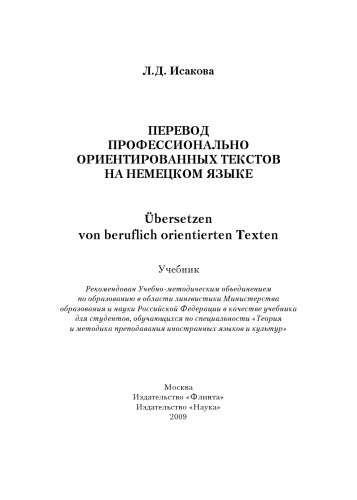 Л.Д. Исакова

ПЕРЕВОД ПРОФЕССИОНАЛЬНО ОРИЕНТИРОВАННЫХ ТЕКСТОВ НА НЕМЕЦКОМ ЯЗЫКЕ

Übersetzen von beruflich orientierten Texten

Учебник

Рекомендован Учебно-методическим объединением по образованию в области лингвистики Министерства образования и науки Российской Федерации в качестве учебника для студентов, обучающихся по специальности «Теория и методика преподавания иностранных языков и культур»

Москва
Издательство «Флинта»
Издательство «Наука»
2009